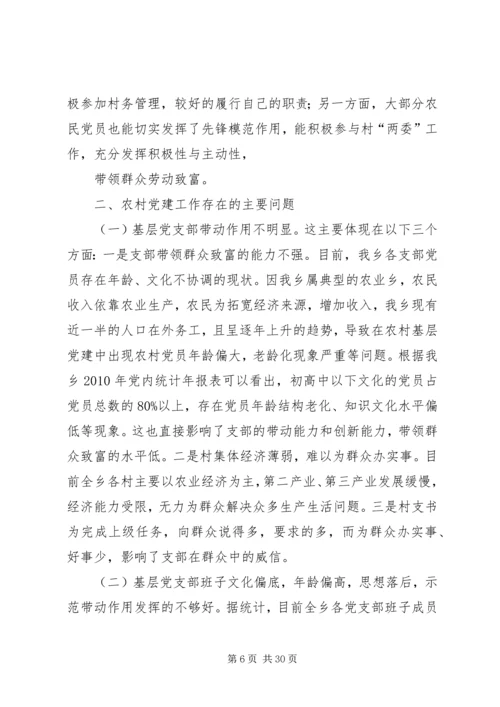 极参加村务管理，较好的履行自己的职责；另一方面，大部分农民党员也能切实发挥了先锋模范作用，能积极参与村“两委”工作，充分发挥积极性与主动性，

带领群众劳动致富。

二、农村党建工作存在的主要问题

（一）基层党支部带动作用不明显。这主要体现在以下三个方面：一是支部带领群众致富的能力不强。目前，我乡各支部党员存在年龄、文化不协调的现状。因我乡属典型的农业乡，农民收入依靠农业生产，农民为拓宽经济来源，增加收入，我乡现有近一半的人口在外务工，且呈逐年上升的趋势，导致在农村基层党建中出现农村党员年龄偏大，老龄化现象严重等问题。根据我乡 2010 年党内统计年报表可以看出，初高中以下文化的党员占党员总数的 80%以上，存在党员年龄结构老化、知识文化水平偏低等现象。这也直接影响了支部的带动能力和创新能力，带领群众致富的水平低。二是村集体经济薄弱，难以为群众办实事。目前全乡各村主要以农业经济为主，第二产业、第三产业发展缓慢，经济能力受限，无力为群众解决众多生产生活问题。三是村支书为完成上级任务，向群众说得多，要求的多，而为群众办实事、好事少，影响了支部在群众中的威信。

（二）基层党支部班子文化偏底，年龄偏高，思想落后，示范带动作用发挥的不够好。据统计，目前全乡各党支部班子成员

第 6 页 共 30 页